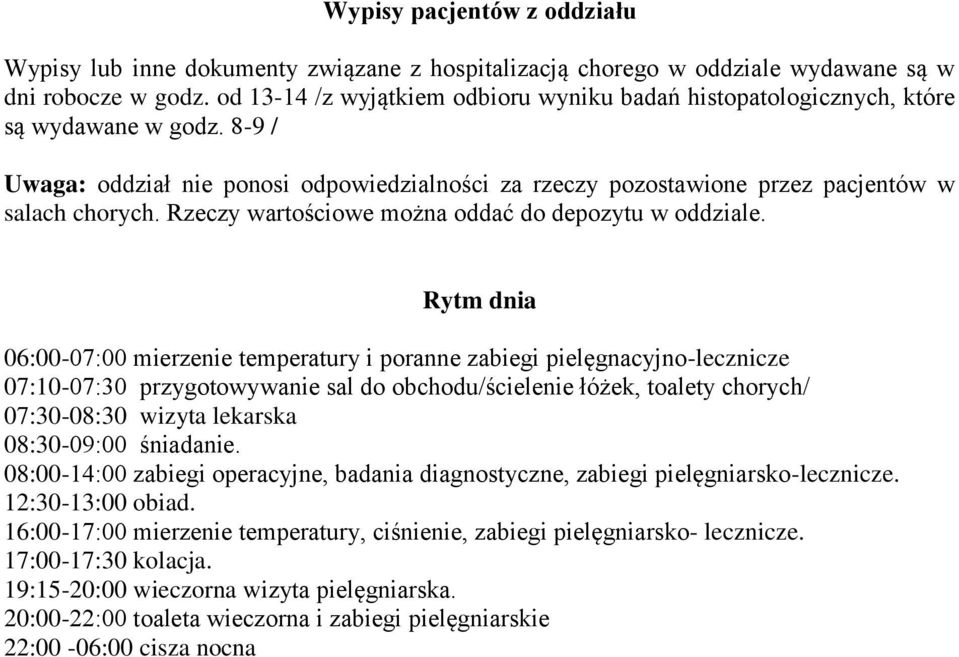 Wypisy pacjentów z oddziału

Wypisy lub inne dokumenty związane z hospitalizacją chorego w oddziale wydawane są w dni robocze w godz. od 13-14 /z wyjątkiem odbioru wyniku badań histopatologicznych, które są wydawane w godz. 8-9 /

Uwaga: oddział nie ponosi odpowiedzialności za rzeczy pozostawione przez pacjentów w salach chorych. Rzeczy wartościowe można oddać do depozytu w oddziale.

Rytm dnia

06:00-07:00 mierzenie temperatury i poranne zabiegi pielęgnacyjno-lecznicze
07:10-07:30 przygotowywanie sal do obchodu/ścielenie łóżek, toalety chorych/
07:30-08:30 wizyta lekarska
08:30-09:00 śniadanie.
08:00-14:00 zabiegi operacyjne, badania diagnostyczne, zabiegi pielęgniarsko-lecznicze.
12:30-13:00 obiad.
16:00-17:00 mierzenie temperatury, ciśnienie, zabiegi pielęgniarsko- lecznicze.
17:00-17:30 kolacja.
19:15-20:00 wieczorna wizyta pielęgniarska.
20:00-22:00 toaleta wieczorna i zabiegi pielęgniarskie
22:00 -06:00 cisza nocna